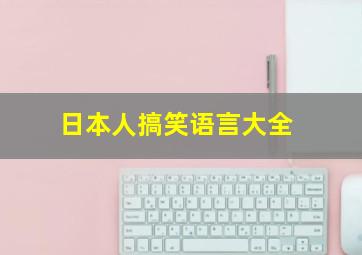 日本人搞笑语言大全